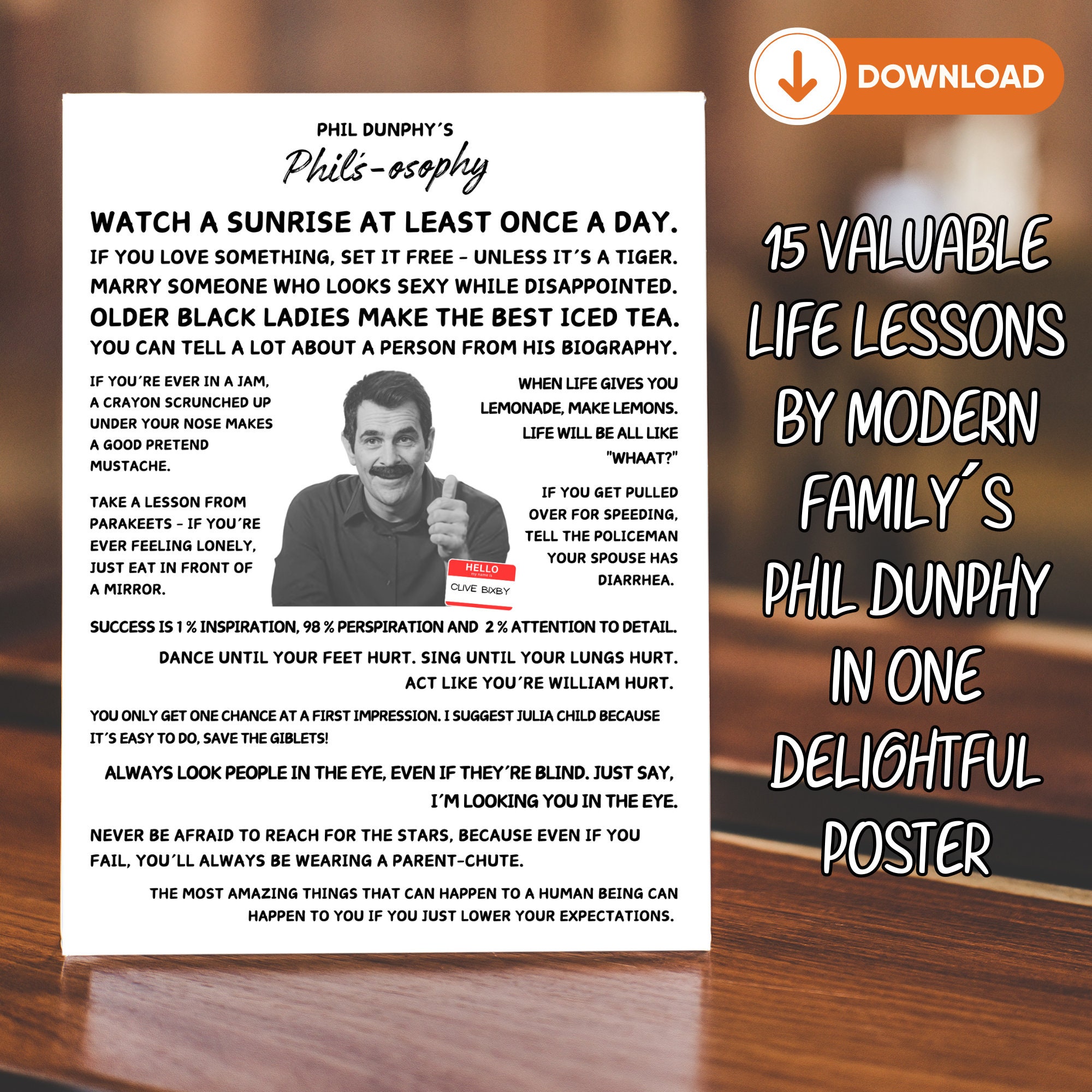 DOWNLOAD

PHIL DUNPHY´S

Phil's-osophy

WATCH A SUNRISE AT LEAST ONCE A DAY.

IF YOU LOVE SOMETHING, SET IT FREE - UNLESS IT´S A TIGER.

MARRY SOMEONE WHO LOOKS SEXY WHILE DISAPPOINTED.

OLDER BLACK LADIES MAKE THE BEST ICED TEA.

YOU CAN TELL A LOT ABOUT A PERSON FROM HIS BIOGRAPHY.

IF YOU´RE EVER IN A JAM, A CRAYON SCRUNCHED UP UNDER YOUR NOSE MAKES A GOOD PRETEND MUSTACHE.

TAKE A LESSON FROM PARAKEETS - IF YOU´RE EVER FEELING LONELY, JUST EAT IN FRONT OF A MIRROR.

HELLO
my name is
CLIVE BIXBY

WHEN LIFE GIVES YOU LEMONADE, MAKE LEMONS. LIFE WILL BE ALL LIKE "WHAAT?"

IF YOU GET PULLED OVER FOR SPEEDING, TELL THE POLICEMAN YOUR SPOUSE HAS DIARRHEA.

SUCCESS IS 1 % INSPIRATION, 98 % PERSPIRATION AND 2 % ATTENTION TO DETAIL.

DANCE UNTIL YOUR FEET HURT. SING UNTIL YOUR LUNGS HURT. ACT LIKE YOU´RE WILLIAM HURT.

YOU ONLY GET ONE CHANCE AT A FIRST IMPRESSION. I SUGGEST JULIA CHILD BECAUSE IT´S EASY TO DO, SAVE THE GIBLETS!

ALWAYS LOOK PEOPLE IN THE EYE, EVEN IF THEY´RE BLIND. JUST SAY, I´M LOOKING YOU IN THE EYE.

NEVER BE AFRAID TO REACH FOR THE STARS, BECAUSE EVEN IF YOU FAIL, YOU´LL ALWAYS BE WEARING A PARENT-CHUTE.

THE MOST AMAZING THINGS THAT CAN HAPPEN TO A HUMAN BEING CAN HAPPEN TO YOU IF YOU JUST LOWER YOUR EXPECTATIONS.

15 VALUABLE LIFE LESSONS BY MODERN FAMILY´S PHIL DUNPHY IN ONE DELIGHTFUL POSTER